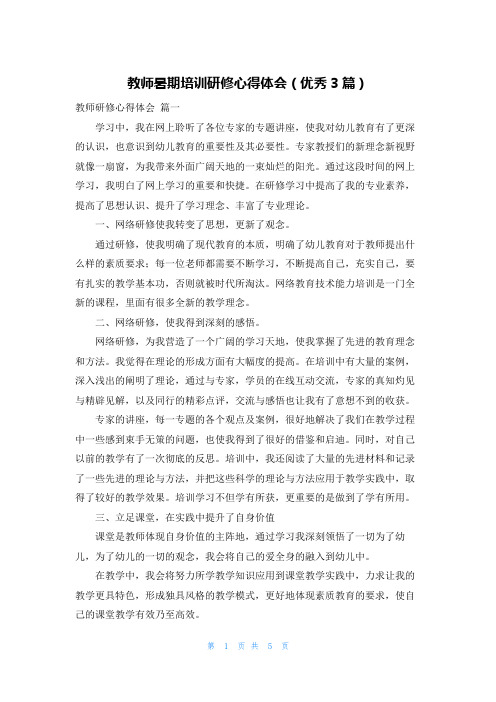 教师暑期培训研修心得体会（优秀 3 篇）

教师研修心得体会 篇一

学习中，我在网上聆听了各位专家的专题讲座，使我对幼儿教育有了更深的认识，也意识到幼儿教育的重要性及其必要性。专家教授们的新理念新视野就像一扇窗，为我带来外面广阔天地的一束灿烂的阳光。通过这段时间的网上学习，我明白了网上学习的重要和快捷。在研修学习中提高了我的专业素养，提高了思想认识、提升了学习理念、丰富了专业理论。

一、网络研修使我转变了思想，更新了观念。

通过研修，使我明确了现代教育的本质，明确了幼儿教育对于教师提出什么样的素质要求：每一位老师都需要不断学习，不断提高自己，充实自己，要有扎实的教学基本功，否则就被时代所淘汰。网络教育技术能力培训是一门全新的课程，里面有很多全新的教学理念。

二、网络研修，使我得到深刻的感悟。

网络研修，为我营造了一个广阔的学习天地，使我掌握了先进的教育理念和方法。我觉得在理论的形成方面有大幅度的提高。在培训中有大量的案例，深入浅出的阐明了理论，通过与专家，学员的在线互动交流，专家的真知灼见与精辟见解，以及同行的精彩点评，交流与感悟也让我有了意想不到的收获。

专家的讲座，每一专题的各个观点及案例，很好地解决了我们在教学过程中一些感到束手无策的问题，也使我得到了很好的借鉴和启迪。同时，对自己以前的教学有了一次彻底的反思。培训中，我还阅读了大量的先进材料和记录了一些先进的理论与方法，并把这些科学的理论与方法应用于教学实践中，取得了较好的教学效果。培训学习不但学有所获，更重要的是做到了学有所用。

三、立足课堂，在实践中提升了自身价值

课堂是教师体现自身价值的主阵地，通过学习我深刻领悟了一切为了幼儿，为了幼儿的一切的观念，我会将自己的爱全身的融入到幼儿中。

在教学中，我会将努力所学教学知识应用到课堂教学实践中，力求让我的教学更具特色，形成独具风格的教学模式，更好地体现素质教育的要求，使自己的课堂教学有效乃至高效。

第 1 页 共 5 页